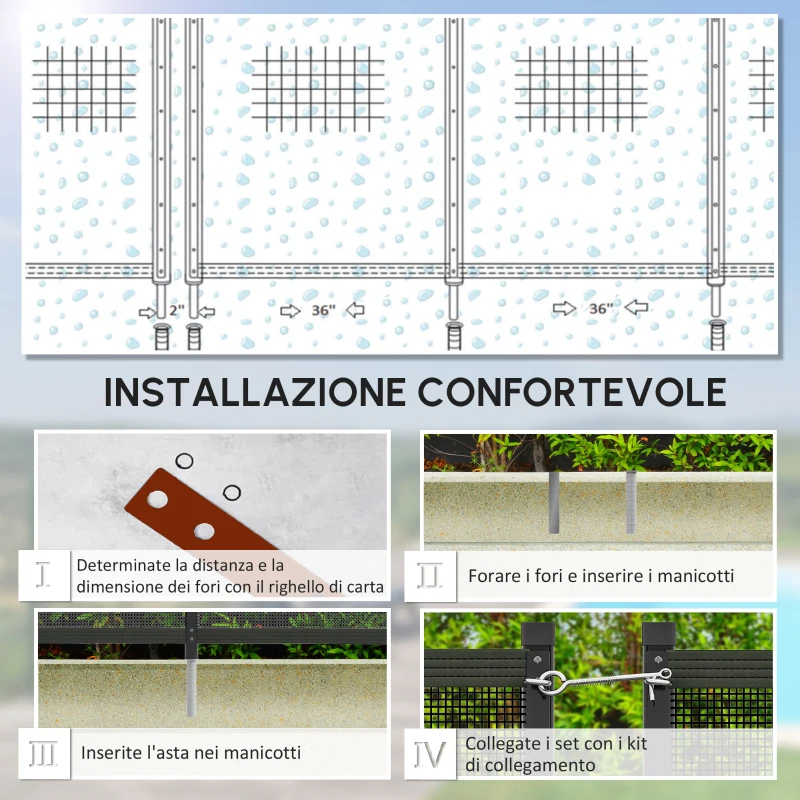 2"

36"

36"

INSTALLAZIONE CONFORTEVOLE

I

Determinate la distanza e la dimensione dei fori con il righello di carta

II

Forare i fori e inserire i manicotti

III

Inserite l'asta nei manicotti

IV

Collegate i set con i kit di collegamento